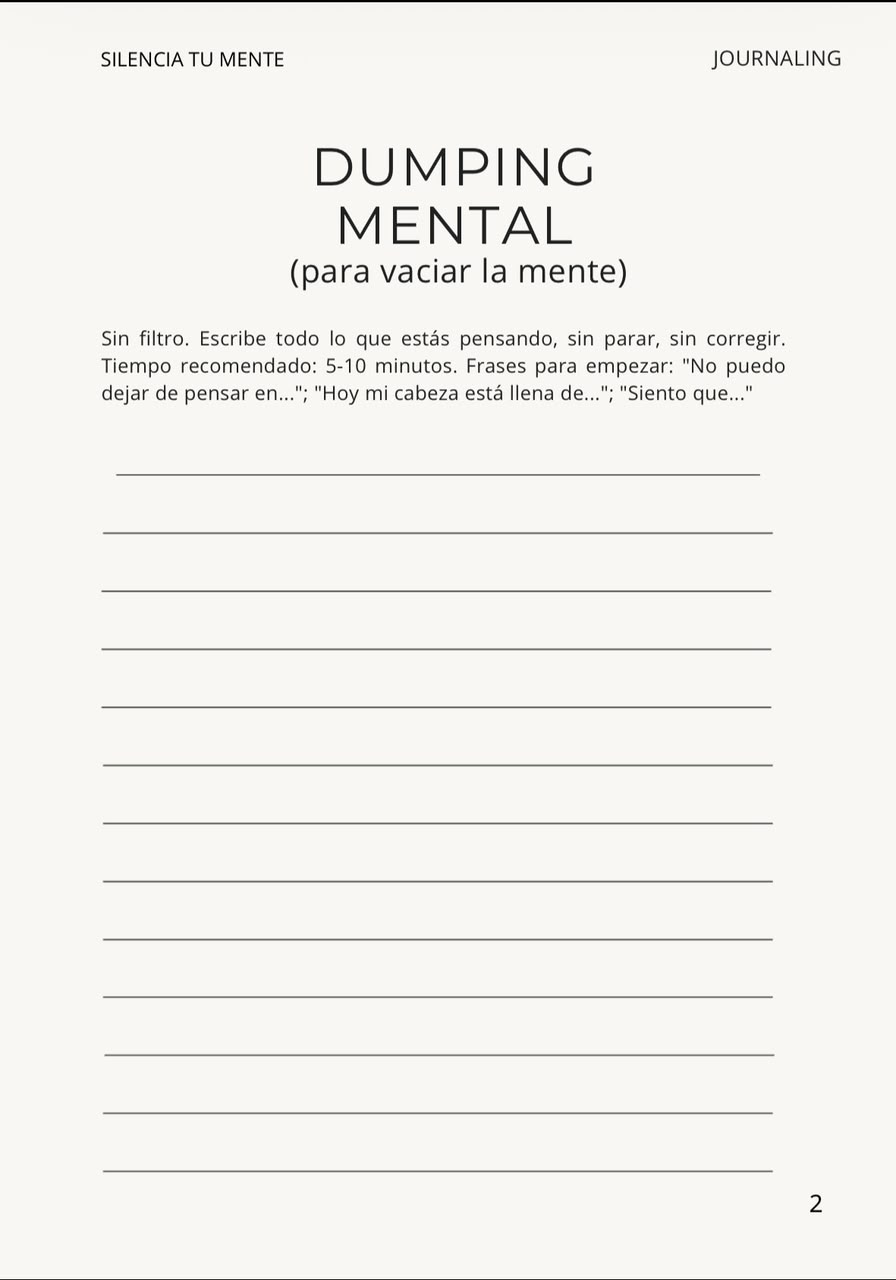 SILENCIA TU MENTE

JOURNALING

DUMPING MENTAL
(para vaciar la mente)

Sin filtro. Escribe todo lo que estás pensando, sin parar, sin corregir. Tiempo recomendado: 5-10 minutos. Frases para empezar: "No puedo dejar de pensar en..."; "Hoy mi cabeza está llena de..."; "Siento que..."

2